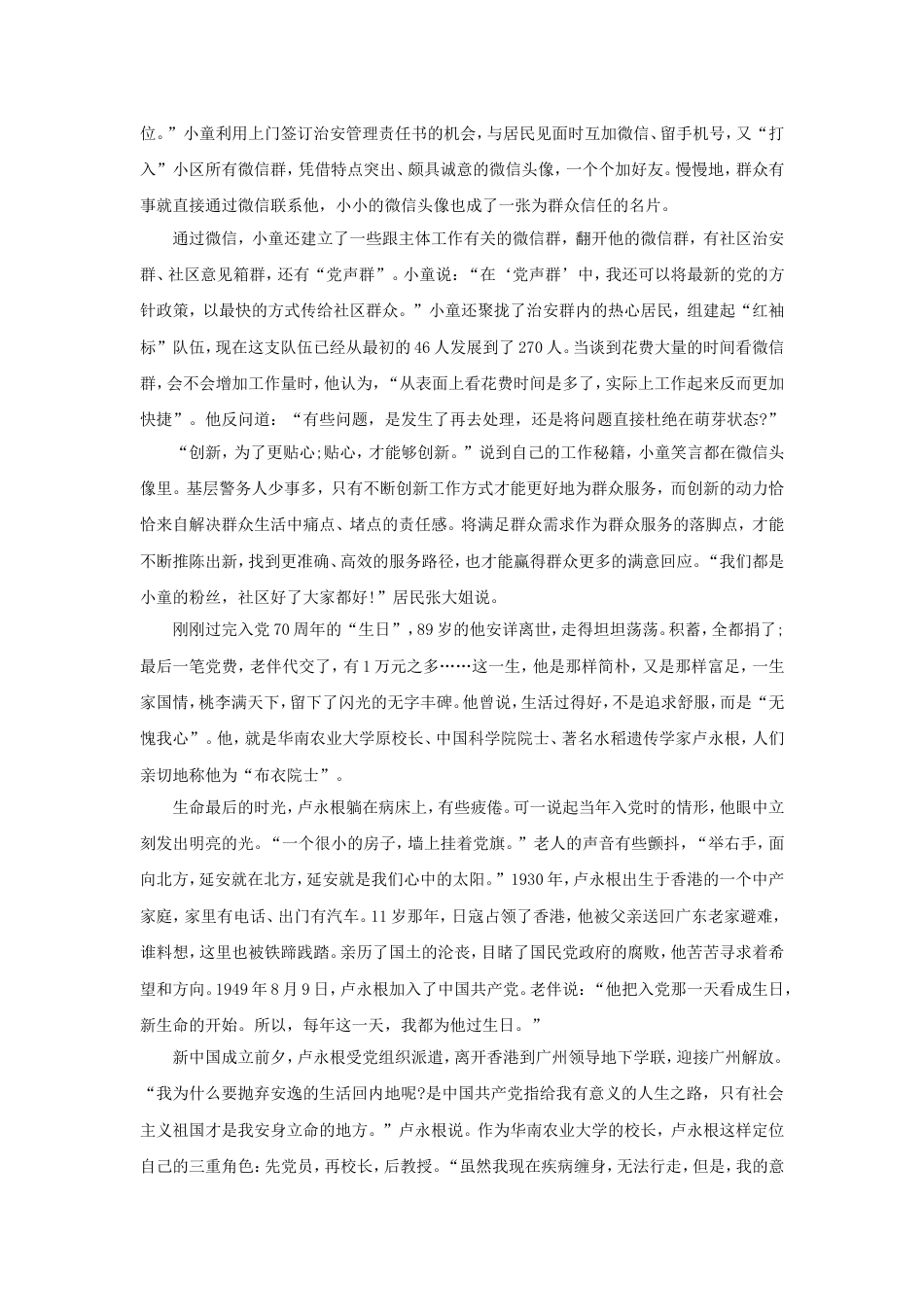 位。”小童利用上门签订治安管理责任书的机会，与居民见面时互加微信、留手机号，又“打入”小区所有微信群，凭借特点突出、颇具诚意的微信头像，一个个加好友。慢慢地，群众有事就直接通过微信联系他，小小的微信头像也成了一张为群众信任的名片。

通过微信，小童还建立了一些跟主体工作有关的微信群，翻开他的微信群，有社区治安群、社区意见箱群，还有“党声群”。小童说：“在‘党声群’中，我还可以将最新的党的方针政策，以最快的方式传给社区群众。”小童还聚拢了治安群内的热心居民，组建起“红袖标”队伍，现在这支队伍已经从最初的46人发展到了270人。当谈到花费大量的时间看微信群，会不会增加工作量时，他认为，“从表面上看花费时间是多了，实际上工作起来反而更加快捷”。他反问道：“有些问题，是发生了再去处理，还是将问题直接杜绝在萌芽状态?”

“创新，为了更贴心;贴心，才能够创新。”说到自己的工作秘籍，小童笑言都在微信头像里。基层警务人少事多，只有不断创新工作方式才能更好地为群众服务，而创新的动力恰恰来自解决群众生活中痛点、堵点的责任感。将满足群众需求作为群众服务的落脚点，才能不断推陈出新，找到更准确、高效的服务路径，也才能赢得群众更多的满意回应。“我们都是小童的粉丝，社区好了大家都好!”居民张大姐说。

刚刚过完入党70周年的“生日”，89岁的他安详离世，走得坦坦荡荡。积蓄，全都捐了；最后一笔党费，老伴代交了，有1万元之多……这一生，他是那样简朴，又是那样富足，一生家国情，桃李满天下，留下了闪光的无字丰碑。他曾说，生活过得好，不是追求舒服，而是“无愧我心”。他，就是华南农业大学原校长、中国科学院院士、著名水稻遗传学家卢永根，人们亲切地称他为“布衣院士”。

生命最后的时光，卢永根躺在病床上，有些疲倦。可一说起当年入党时的情形，他眼中立刻发出明亮的光。“一个很小的房子，墙上挂着党旗。”老人的声音有些颤抖，“举右手，面向北方，延安就在北方，延安就是我们心中的太阳。”1930年，卢永根出生于香港的一个中产家庭，家里有电话、出门有汽车。11岁那年，日寇占领了香港，他被父亲送回广东老家避难，谁料想，这里也被铁蹄践踏。亲历了国土的沦丧，目睹了国民党政府的腐败，他苦苦寻求着希望和方向。1949年8月9日，卢永根加入了中国共产党。老伴说：“他把入党那一天看成生日，新生命的开始。所以，每年这一天，我都为他过生日。”

新中国成立前夕，卢永根受党组织派遣，离开香港到广州领导地下学联，迎接广州解放。“我为什么要抛弃安逸的生活回内地呢?是中国共产党指给我有意义的人生之路，只有社会主义祖国才是我安身立命的地方。”卢永根说。作为华南农业大学的校长，卢永根这样定位自己的三重角色：先党员，再校长，后教授。“虽然我现在疾病缠身，无法行走，但是，我的意